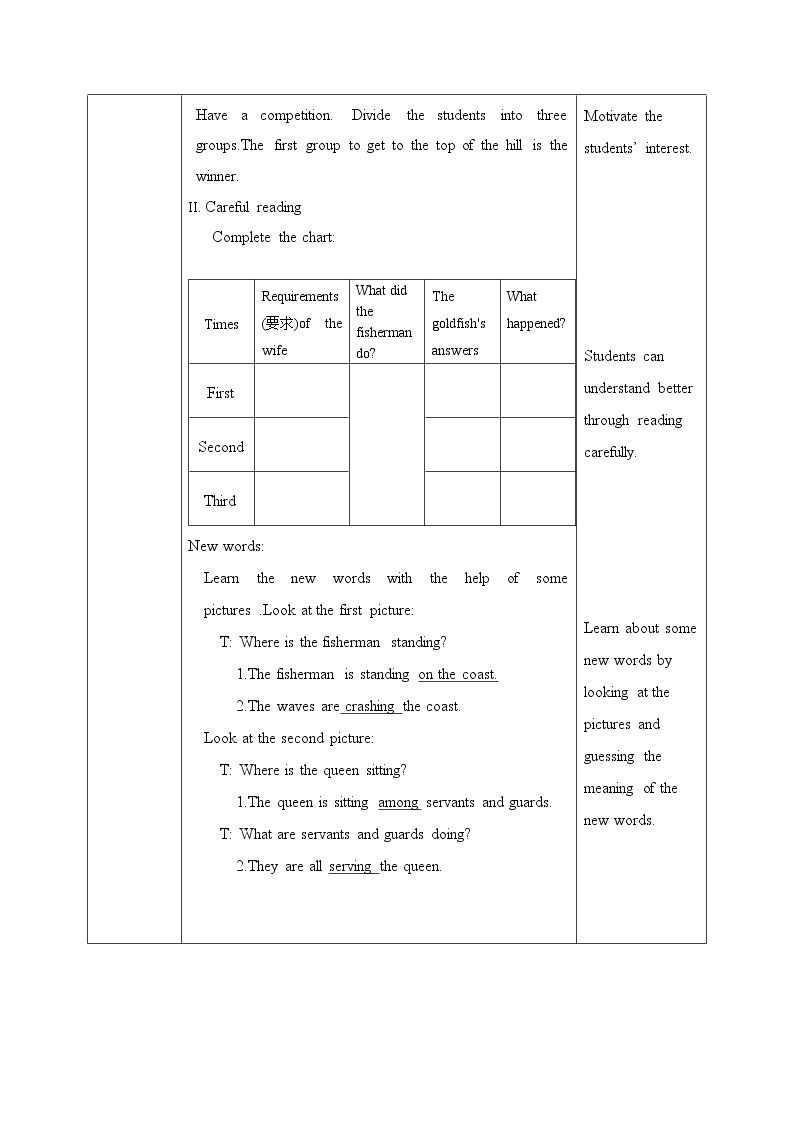 Have a competition. Divide the students into three groups.The first group to get to the top of the hill is the winner.

II. Careful reading

Complete the chart:

| Times | Requirements (要求)of the wife | What did the fisherman do? | The goldfish's answers | What happened? |
|---|---|---|---|---|
| First | | | | |
| Second | | | | |
| Third | | | | |

New words:

Learn the new words with the help of some pictures .Look at the first picture:

T: Where is the fisherman standing?

1.The fisherman is standing on the coast.

2.The waves are crashing the coast.

Look at the second picture:

T: Where is the queen sitting?

1.The queen is sitting among servants and guards.

T: What are servants and guards doing?

2.They are all serving the queen.

Motivate the students' interest.

Students can understand better through reading carefully.

Learn about some new words by looking at the pictures and guessing the meaning of the new words.